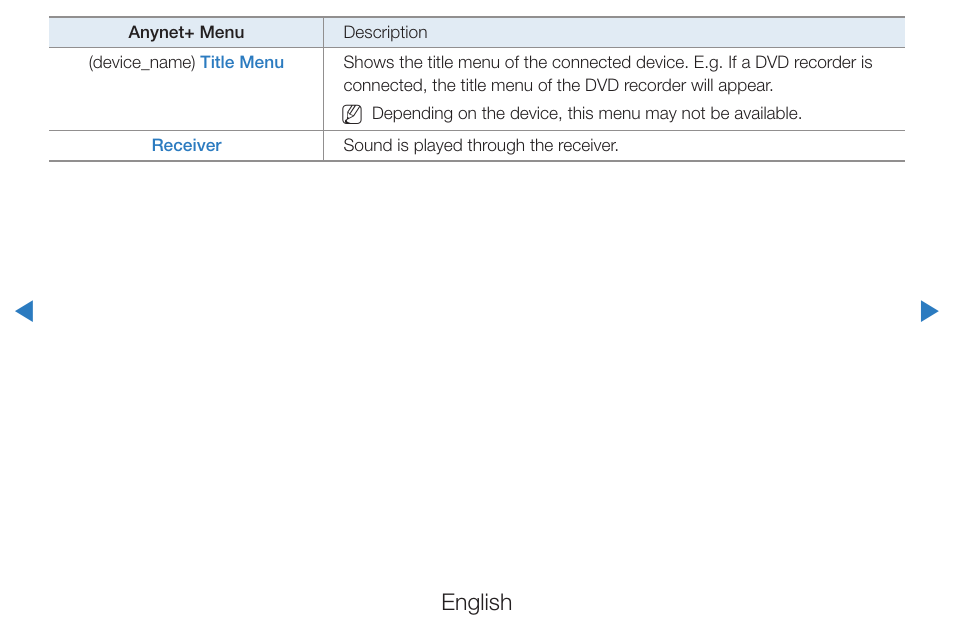 | Anynet+ Menu | Description |
|---|---|
| (device_name) Title Menu | Shows the title menu of the connected device. E.g. If a DVD recorder is connected, the title menu of the DVD recorder will appear. Depending on the device, this menu may not be available. |
| Receiver | Sound is played through the receiver. |

English